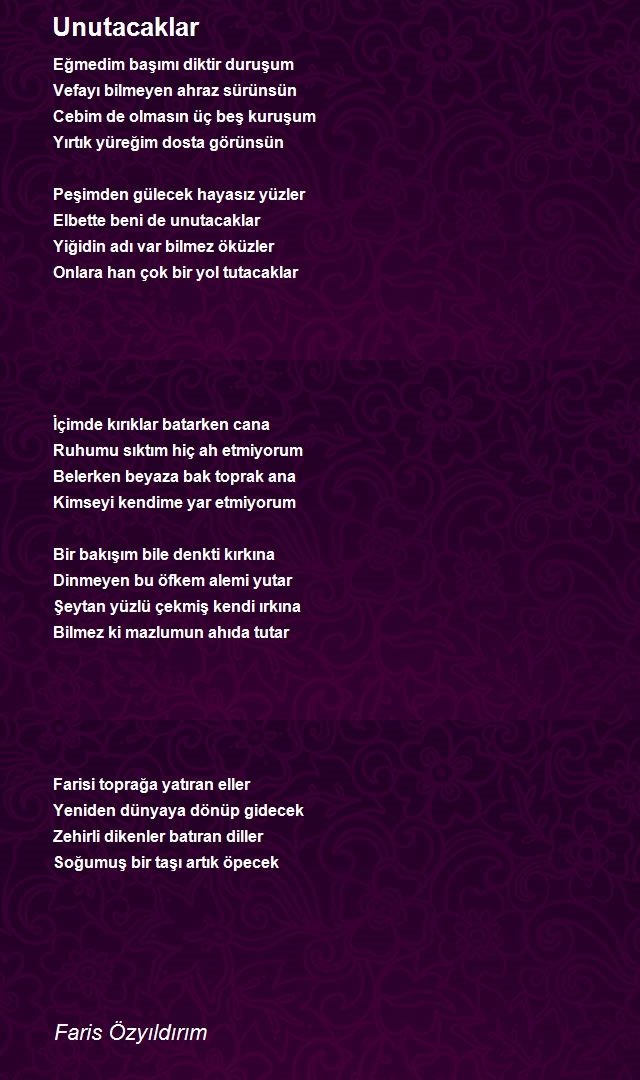 Unutacaklar

Eğmedim başımı diktir duruşum
Vefayı bilmeyen ahraz sürünsün
Cebim de olmasın üç beş kuruşum
Yırtık yüreğim dosta görünsün

Peşimden gülecek hayasız yüzler
Elbette beni de unutacaklar
Yiğidin adı var bilmez öküzler
Onlara han çok bir yol tutacaklar

İçimde kırıklar batarken cana
Ruhumu sıktım hiç ah etmiyorum
Belerken beyaza bak toprak ana
Kimseyi kendime yar etmiyorum

Bir bakışım bile denkti kırkına
Dinmeyen bu öfkem alemi yutar
Şeytan yüzlü çekmiş kendi ırkına
Bilmez ki mazlumun ahıda tutar

Farisi toprağa yatıran eller
Yeniden dünyaya dönüp gidecek
Zehirli dikenler batıran diller
Soğumuş bir taşı artık öpecek

Faris Özyıldırım